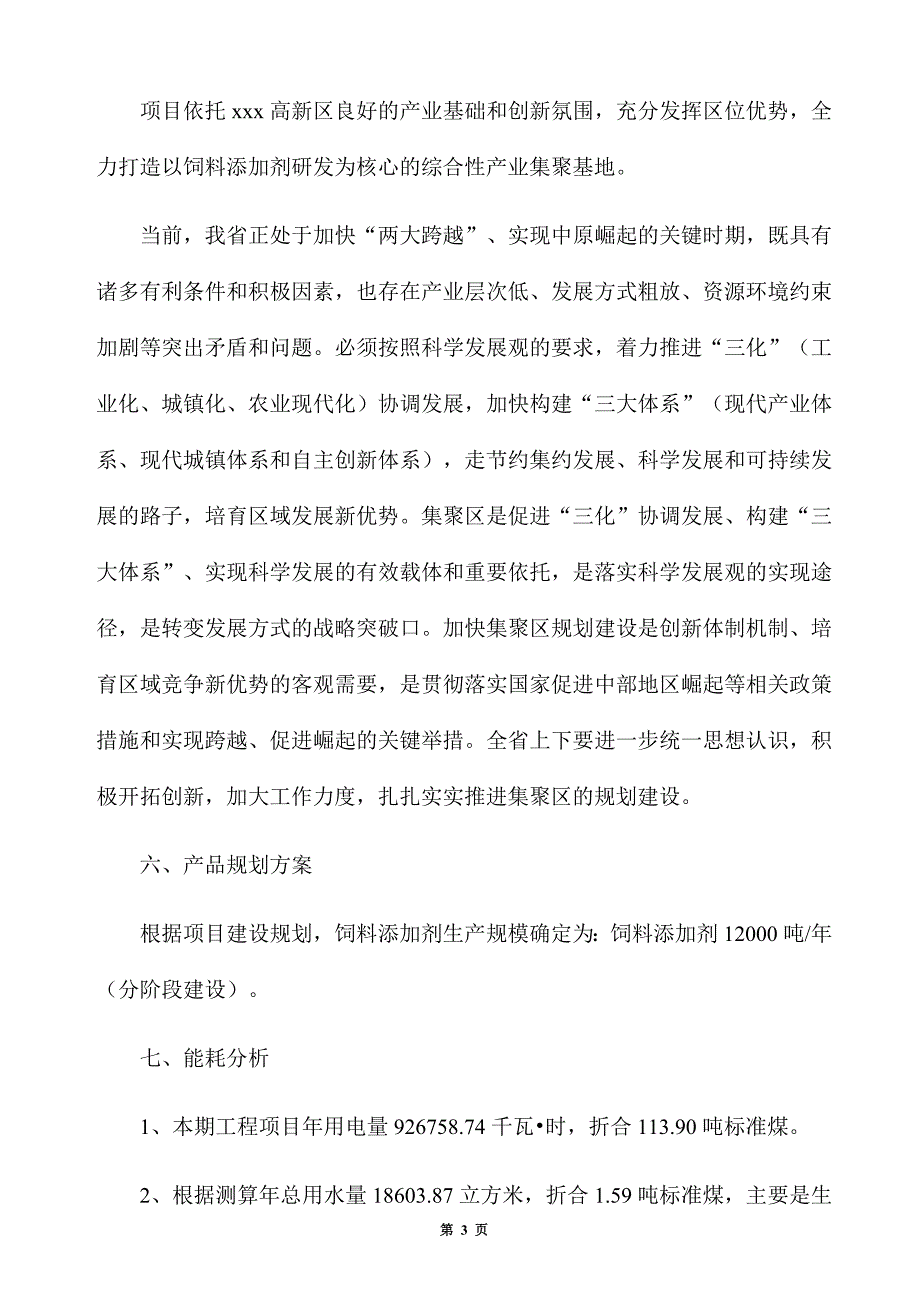 项目依托 xxx 高新区良好的产业基础和创新氛围，充分发挥区位优势，全力打造以饲料添加剂研发为核心的综合性产业集聚基地。

当前，我省正处于加快“两大跨越”、实现中原崛起的关键时期，既具有诸多有利条件和积极因素，也存在产业层次低、发展方式粗放、资源环境约束加剧等突出矛盾和问题。必须按照科学发展观的要求，着力推进“三化”（工业化、城镇化、农业现代化）协调发展，加快构建“三大体系”（现代产业体系、现代城镇体系和自主创新体系），走节约集约发展、科学发展和可持续发展的路子，培育区域发展新优势。集聚区是促进“三化”协调发展、构建“三大体系”、实现科学发展的有效载体和重要依托，是落实科学发展观的实现途径，是转变发展方式的战略突破口。加快集聚区规划建设是创新体制机制、培育区域竞争新优势的客观需要，是贯彻落实国家促进中部地区崛起等相关政策措施和实现跨越、促进崛起的关键举措。全省上下要进一步统一思想认识，积极开拓创新，加大工作力度，扎扎实实推进集聚区的规划建设。

六、产品规划方案

根据项目建设规划，饲料添加剂生产规模确定为：饲料添加剂 12000 吨/年（分阶段建设）。

七、能耗分析

1、本期工程项目年用电量 926758.74 千瓦•时，折合 113.90 吨标准煤。

2、根据测算年总用水量 18603.87 立方米，折合 1.59 吨标准煤，主要是生

第 3 页